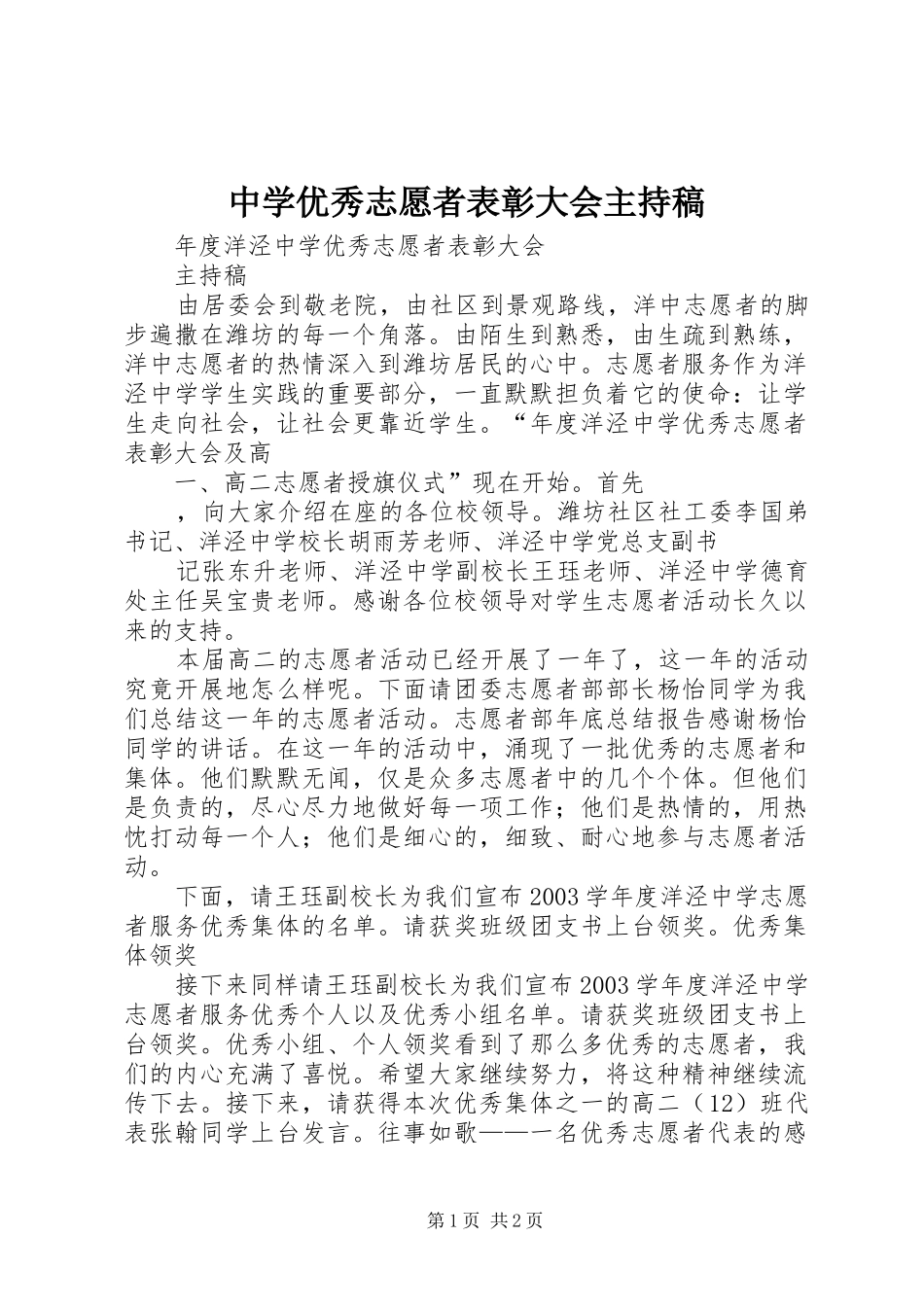 中学优秀志愿者表彰大会主持稿

年度洋泾中学优秀志愿者表彰大会

主持稿

由居委会到敬老院，由社区到景观路线，洋中志愿者的脚步遍撒在潍坊的每一个角落。由陌生到熟悉，由生疏到熟练，洋中志愿者的热情深入到潍坊居民的心中。志愿者服务作为洋泾中学学生实践的重要部分，一直默默担负着它的使命：让学生走向社会，让社会更靠近学生。“年度洋泾中学优秀志愿者表彰大会及高

一、高二志愿者授旗仪式”现在开始。首先

，向大家介绍在座的各位校领导。潍坊社区社工委李国弟书记、洋泾中学校长胡雨芳老师、洋泾中学党总支副书

记张东升老师、洋泾中学副校长王珏老师、洋泾中学德育处主任吴宝贵老师。感谢各位校领导对学生志愿者活动长久以来的支持。

本届高二的志愿者活动已经开展了一年了，这一年的活动究竟开展地怎么样呢。下面请团委志愿者部部长杨怡同学为我们总结这一年的志愿者活动。志愿者部年底总结报告感谢杨怡同学的讲话。在这一年的活动中，涌现了一批优秀的志愿者和集体。他们默默无闻，仅是众多志愿者中的几个个体。但他们是负责的，尽心尽力地做好每一项工作；他们是热情的，用热忱打动每一个人；他们是细心的，细致、耐心地参与志愿者活动。

下面，请王珏副校长为我们宣布2003学年度洋泾中学志愿者服务优秀集体的名单。请获奖班级团支书上台领奖。优秀集体领奖

接下来同样请王珏副校长为我们宣布2003学年度洋泾中学志愿者服务优秀个人以及优秀小组名单。请获奖班级团支书上台领奖。优秀小组、个人领奖看到了那么多优秀的志愿者，我们的内心充满了喜悦。希望大家继续努力，将这种精神继续流传下去。接下来，请获得本次优秀集体之一的高二（12）班代表张翰同学上台发言。往事如歌——一名优秀志愿者代表的感

第1页 共2页